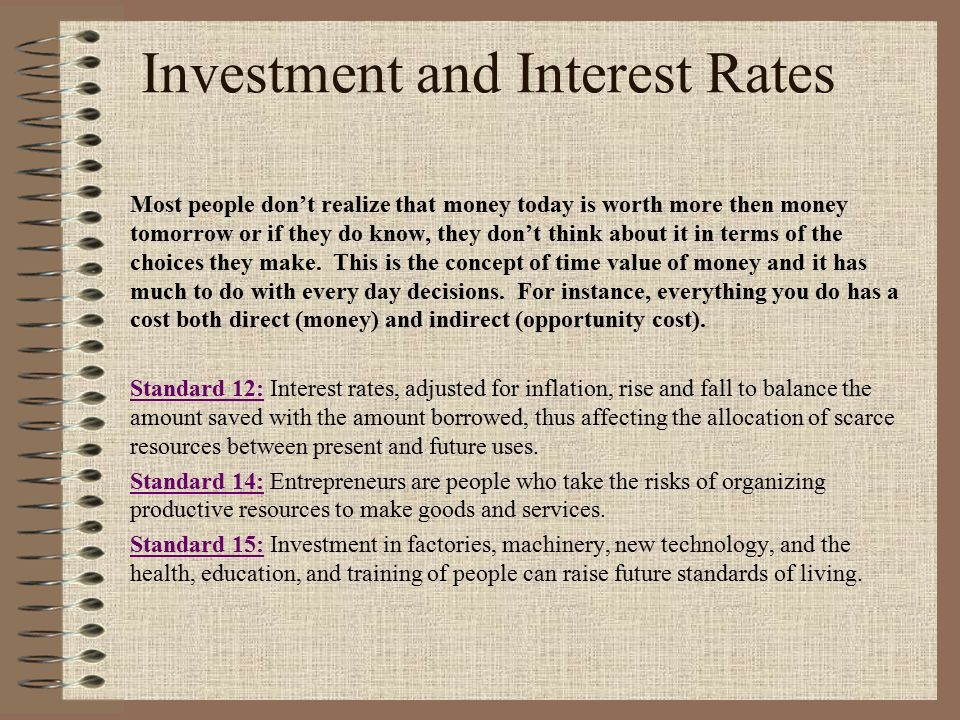 Investment and Interest Rates

Most people don’t realize that money today is worth more then money tomorrow or if they do know, they don’t think about it in terms of the choices they make. This is the concept of time value of money and it has much to do with every day decisions. For instance, everything you do has a cost both direct (money) and indirect (opportunity cost).

Standard 12: Interest rates, adjusted for inflation, rise and fall to balance the amount saved with the amount borrowed, thus affecting the allocation of scarce resources between present and future uses.

Standard 14: Entrepreneurs are people who take the risks of organizing productive resources to make goods and services.

Standard 15: Investment in factories, machinery, new technology, and the health, education, and training of people can raise future standards of living.